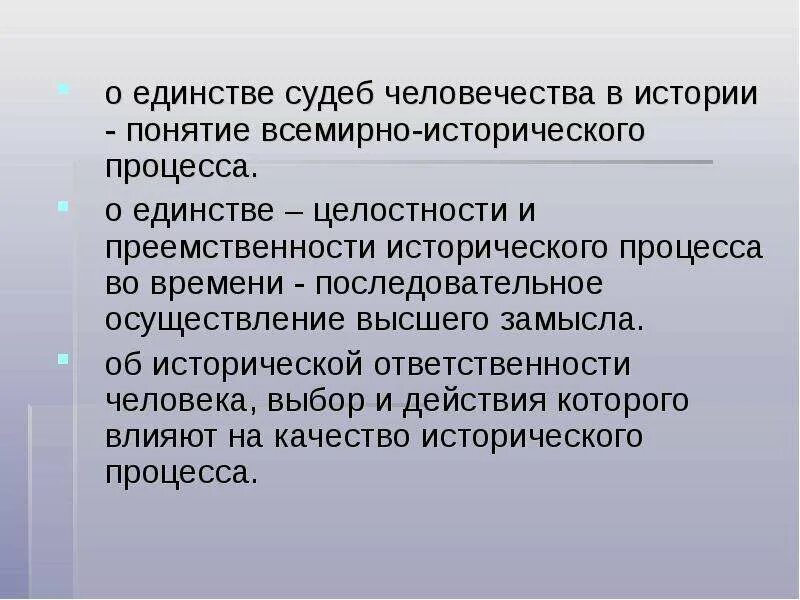 о единстве судеб человечества в истории - понятие всемирно-исторического процесса.

о единстве – целостности и преемственности исторического процесса во времени - последовательное осуществление высшего замысла.

об исторической ответственности человека, выбор и действия которого влияют на качество исторического процесса.